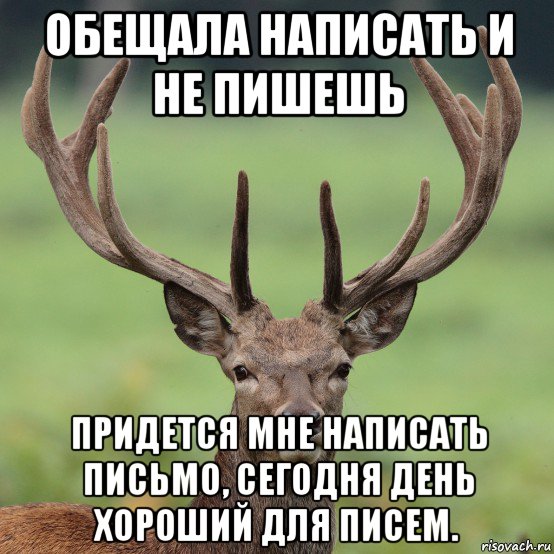 ОБЕЩАЛА НАПИСАТЬ И НЕ ПИШЕШЬ

ПРИДЕТСЯ МНЕ НАПИСАТЬ ПИСЬМО, СЕГОДНЯ ДЕНЬ ХОРОШИЙ ДЛЯ ПИСЕМ.

risovach.ru